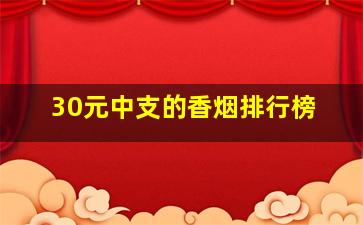 30元中支的香烟排行榜